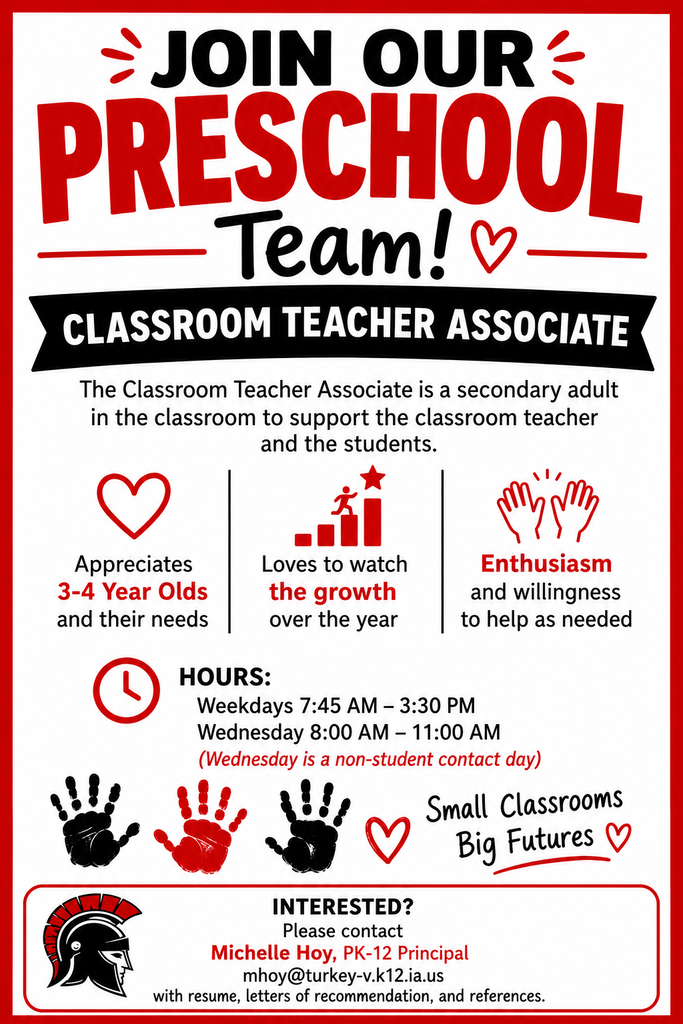 JOIN OUR PRESCHOOL Team!

CLASSROOM TEACHER ASSOCIATE

The Classroom Teacher Associate is a secondary adult in the classroom to support the classroom teacher and the students.

Appreciates 3-4 Year Olds and their needs

Loves to watch the growth over the year

Enthusiasm and willingness to help as needed

HOURS:
Weekdays 7:45 AM – 3:30 PM
Wednesday 8:00 AM – 11:00 AM
(Wednesday is a non-student contact day)

Small Classrooms Big Futures

INTERESTED?
Please contact
Michelle Hoy, PK-12 Principal
mhoy@turkey-v.k12.ia.us
with resume, letters of recommendation, and references.